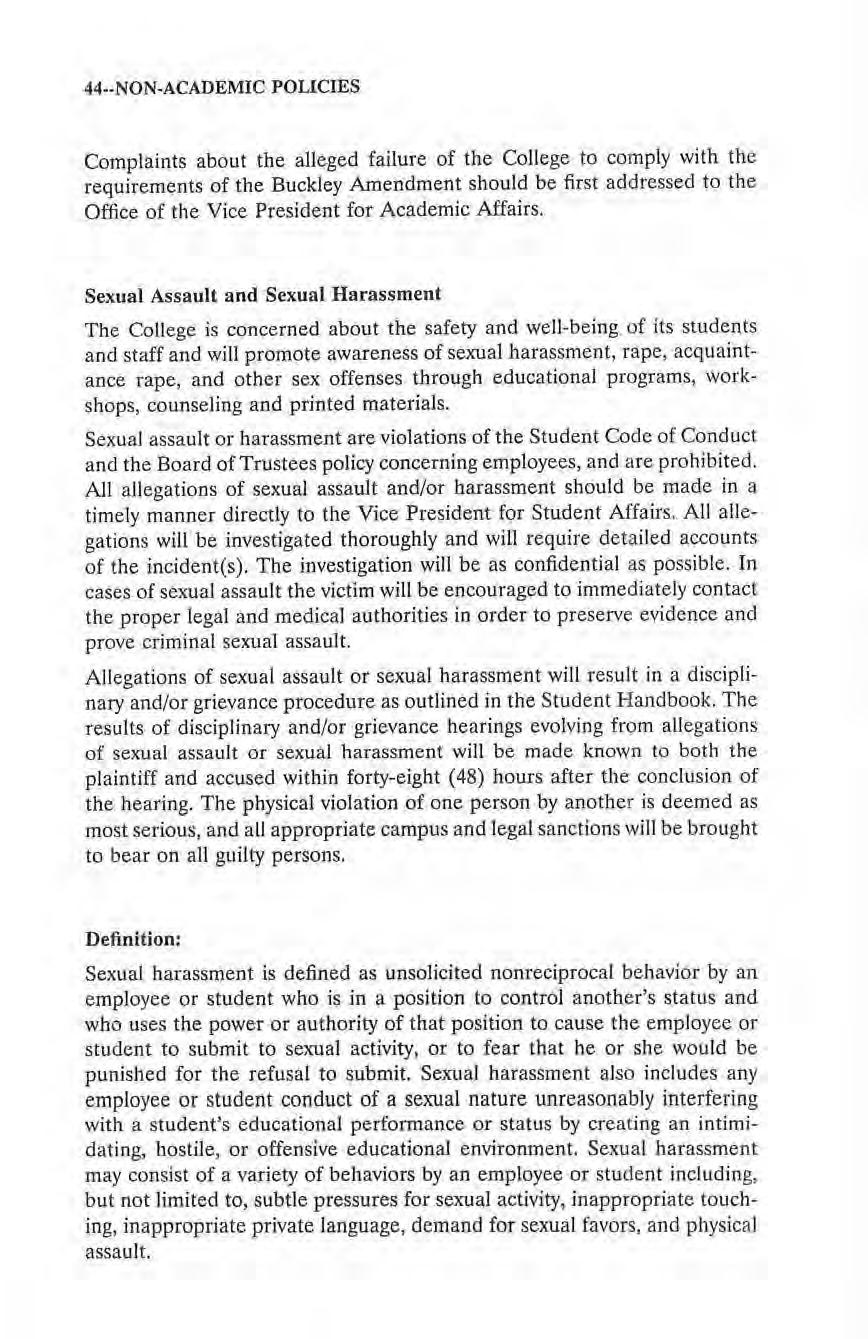 44--NON-ACADEMIC POLICIES

Complaints about the alleged failure of the College to comply with the requirements of the Buckley Amendment should be first addressed to the Office of the Vice President for Academic Affairs.

Sexual Assault and Sexual Harassment

The College is concerned about the safety and well-being of its students and staff and will promote awareness of sexual harassment, rape, acquaintance rape, and other sex offenses through educational programs, workshops, counseling and printed materials.

Sexual assault or harassment are violations of the Student Code of Conduct and the Board of Trustees policy concerning employees, and are prohibited. All allegations of sexual assault and/or harassment should be made in a timely manner directly to the Vice President for Student Affairs. All allegations will be investigated thoroughly and will require detailed accounts of the incident(s). The investigation will be as confidential as possible. In cases of sexual assault the victim will be encouraged to immediately contact the proper legal and medical authorities in order to preserve evidence and prove criminal sexual assault.

Allegations of sexual assault or sexual harassment will result in a disciplinary and/or grievance procedure as outlined in the Student Handbook. The results of disciplinary and/or grievance hearings evolving from allegations of sexual assault or sexual harassment will be made known to both the plaintiff and accused within forty-eight (48) hours after the conclusion of the hearing. The physical violation of one person by another is deemed as most serious, and all appropriate campus and legal sanctions will be brought to bear on all guilty persons.

Definition:

Sexual harassment is defined as unsolicited nonreciprocal behavior by an employee or student who is in a position to control another's status and who uses the power or authority of that position to cause the employee or student to submit to sexual activity, or to fear that he or she would be punished for the refusal to submit. Sexual harassment also includes any employee or student conduct of a sexual nature unreasonably interfering with a student's educational performance or status by creating an intimidating, hostile, or offensive educational environment. Sexual harassment may consist of a variety of behaviors by an employee or student including, but not limited to, subtle pressures for sexual activity, inappropriate touching, inappropriate private language, demand for sexual favors, and physical assault.